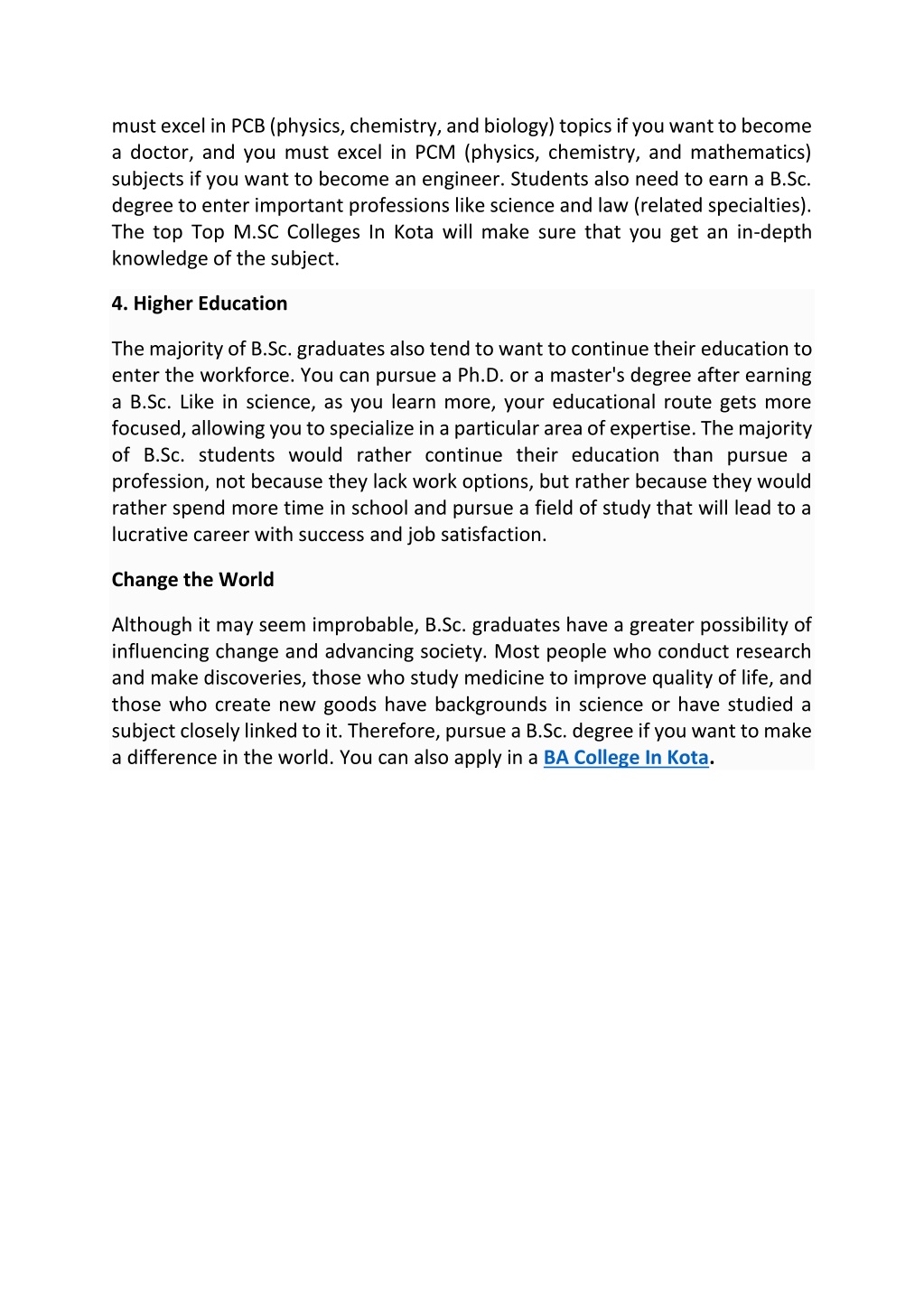 must excel in PCB (physics, chemistry, and biology) topics if you want to become a doctor, and you must excel in PCM (physics, chemistry, and mathematics) subjects if you want to become an engineer. Students also need to earn a B.Sc. degree to enter important professions like science and law (related specialties). The top Top M.SC Colleges In Kota will make sure that you get an in-depth knowledge of the subject.

4. Higher Education

The majority of B.Sc. graduates also tend to want to continue their education to enter the workforce. You can pursue a Ph.D. or a master's degree after earning a B.Sc. Like in science, as you learn more, your educational route gets more focused, allowing you to specialize in a particular area of expertise. The majority of B.Sc. students would rather continue their education than pursue a profession, not because they lack work options, but rather because they would rather spend more time in school and pursue a field of study that will lead to a lucrative career with success and job satisfaction.

Change the World

Although it may seem improbable, B.Sc. graduates have a greater possibility of influencing change and advancing society. Most people who conduct research and make discoveries, those who study medicine to improve quality of life, and those who create new goods have backgrounds in science or have studied a subject closely linked to it. Therefore, pursue a B.Sc. degree if you want to make a difference in the world. You can also apply in a BA College In Kota.